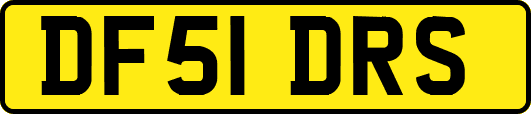 DF51 DRS